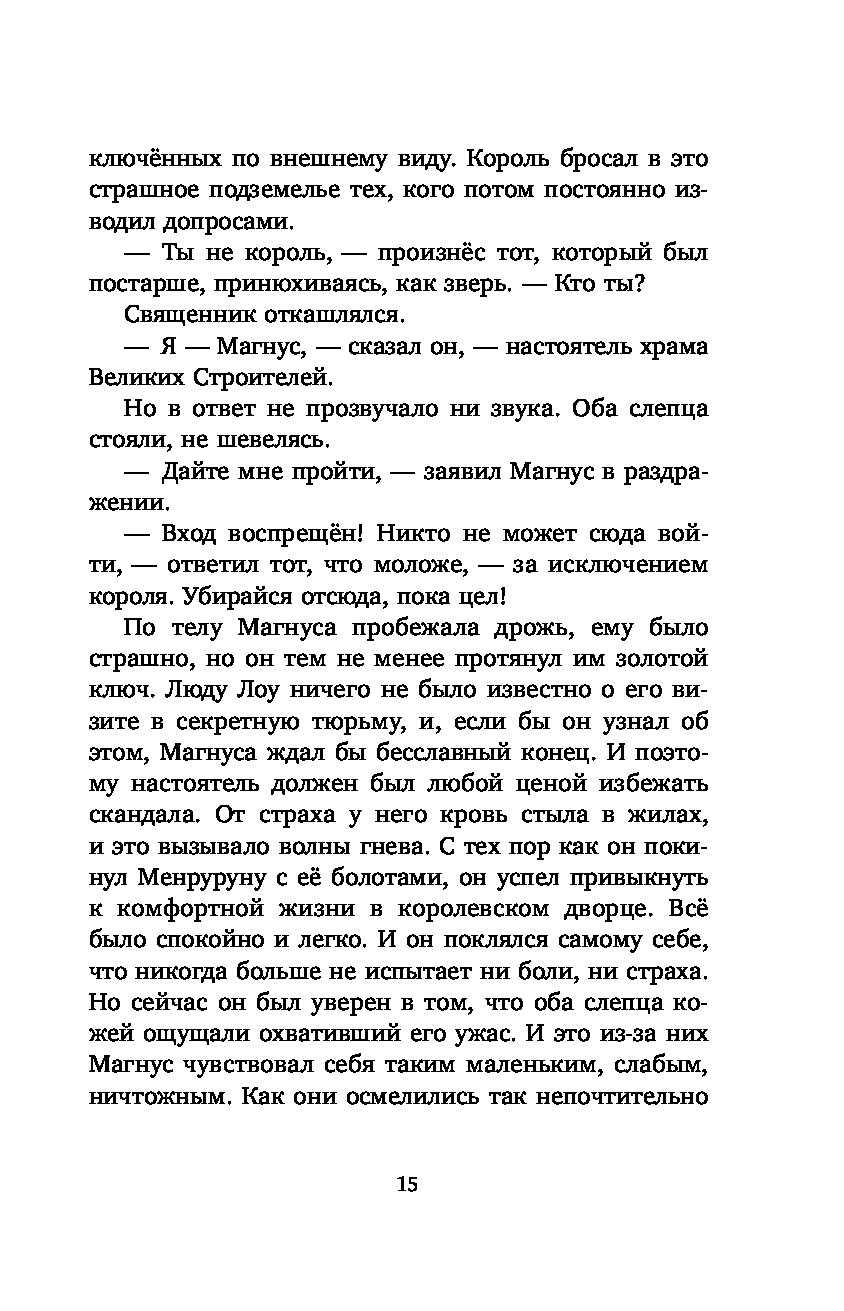 ключённых по внешнему виду. Король бросал в это страшное подземелье тех, кого потом постоянно изводил допросами.

— Ты не король, — произнёс тот, который был постарше, принюхиваясь, как зверь. — Кто ты?

Священник откашлялся.

— Я — Магнус, — сказал он, — настоятель храма Великих Строителей.

Но в ответ не прозвучало ни звука. Оба слепца стояли, не шевелясь.

— Дайте мне пройти, — заявил Магнус в раздражении.

— Вход воспрещён! Никто не может сюда войти, — ответил тот, что моложе, — за исключением короля. Убирайся отсюда, пока цел!

По телу Магнуса пробежала дрожь, ему было страшно, но он тем не менее протянул им золотой ключ. Люду Лоу ничего не было известно о его визите в секретную тюрьму, и, если бы он узнал об этом, Магнуса ждал бы бесславный конец. И поэтому настоятель должен был любой ценой избежать скандала. От страха у него кровь стыла в жилах, и это вызывало волны гнева. С тех пор как он покинул Менруруну с её болотами, он успел привыкнуть к комфортной жизни в королевском дворце. Всё было спокойно и легко. И он поклялся самому себе, что никогда больше не испытает ни боли, ни страха. Но сейчас он был уверен в том, что оба слепца кожей ощущали охвативший его ужас. И это из-за них Магнус чувствовал себя таким маленьким, слабым, ничтожным. Как они осмелились так непочтительно

15